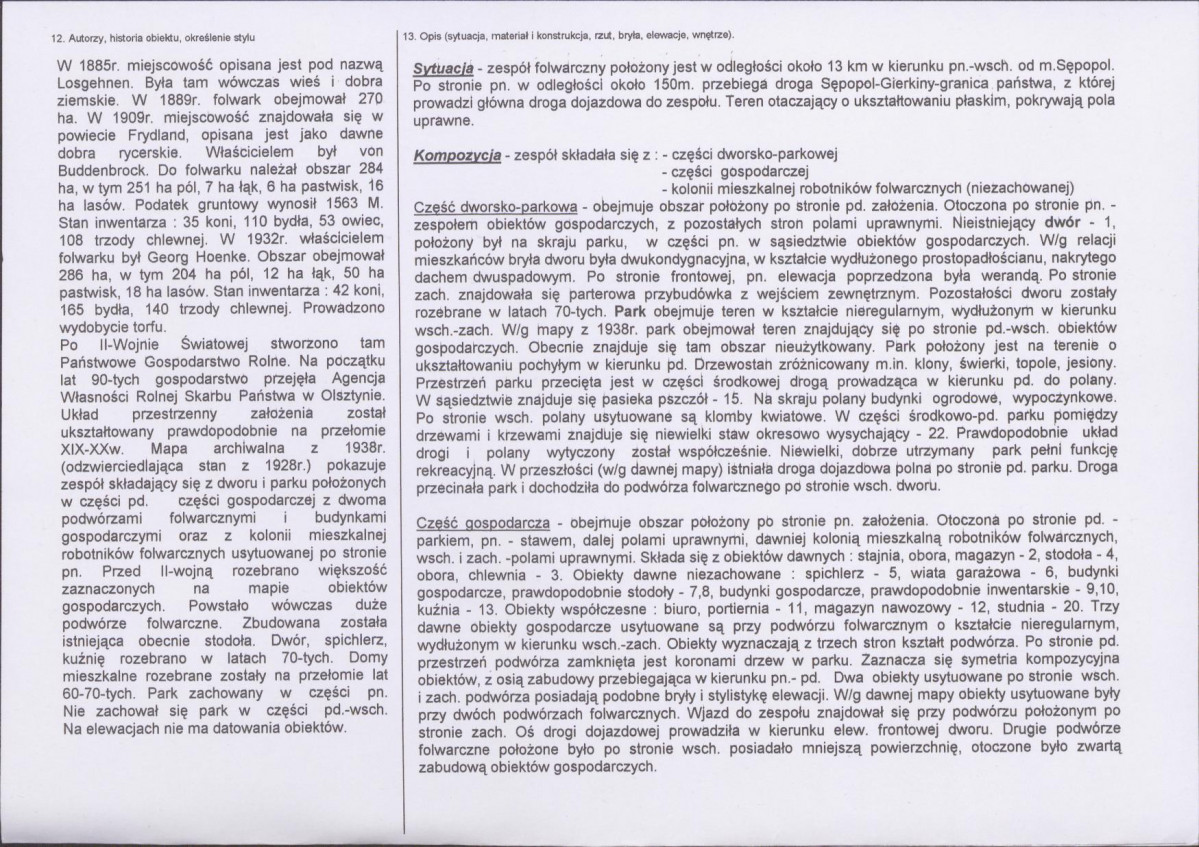 12. Autorzy, historia obiektu, określenie stylu

W 1885r. miejscowość opisana jest pod nazwą Losgehnen. Była tam wówczas wieś i dobra ziemskie. W 1889r. folwark obejmował 270 ha. W 1909r. miejscowość znajdowała się w powiecie Frydland, opisana jest jako dawne dobra rycerskie. Właścicielem był von Buddenbrock. Do folwarku należał obszar 284 ha, w tym 251 ha pól, 7 ha łąk, 6 ha pastwisk, 16 ha lasów. Podatek gruntowy wynosił 1563 M. Stan inwentarza : 35 koni, 110 bydła, 53 owiec, 108 trzody chlewnej. W 1932r. właścicielem folwarku był Georg Hoenke. Obszar obejmował 286 ha, w tym 204 ha pól, 12 ha łąk, 50 ha pastwisk, 18 ha lasów. Stan inwentarza : 42 koni, 165 bydła, 140 trzody chlewnej. Prowadzono wydobycie torfu.

Po II-Wojnie Światowej stworzono tam Państwowe Gospodarstwo Rolne. Na początku lat 90-tych gospodarstwo przejęła Agencja Własności Rolnej Skarbu Państwa w Olsztynie. Układ przestrzenny założenia został ukształtowany prawdopodobnie na przełomie XIX-XXw. Mapa archiwalna z 1938r. (odzwierciedlająca stan z 1928r.) pokazuje zespół składający się z dworu i parku położonych w części pd. części gospodarczej z dwoma podwórzami folwarcznymi i budynkami gospodarczymi oraz z kolonii mieszkalnej robotników folwarcznych usytuowanej po stronie pn. Przed II-wojną rozebrano większość zaznaczonych na mapie obiektów gospodarczych. Powstało wówczas duże podwórze folwarczne. Zbudowana została istniejąca obecnie stodoła. Dwór, spichlerz, kuźnię rozebrano w latach 70-tych. Domy mieszkalne rozebrane zostały na przełomie lat 60-70-tych. Park zachowany w części pn. Nie zachował się park w części pd.-wsch. Na elewacjach nie ma datowania obiektów.

13. Opis (sytuacja, materiał i konstrukcja, rzut, bryła, elewacje, wnętrze).

Sytuacja - zespół folwarczny położony jest w odległości około 13 km w kierunku pn.-wsch. od m.Sępopol. Po stronie pn. w odległości około 150m. przebiega droga Sępopol-Gierkiny-granica państwa, z której prowadzi główna droga dojazdowa do zespołu. Teren otaczający o ukształtowaniu płaskim, pokrywają pola uprawne.

Kompozycja - zespół składała się z : - części dworsko-parkowej
- części gospodarczej
- kolonii mieszkalnej robotników folwarcznych (niezachowanej)

Część dworsko-parkowa - obejmuje obszar położony po stronie pd. założenia. Otoczona po stronie pn. - zespołem obiektów gospodarczych, z pozostałych stron polami uprawnymi. Nieistniejący dwór - 1, położony był na skraju parku, w części pn. w sąsiedztwie obiektów gospodarczych. W/g relacji mieszkańców bryła dworu była dwukondygnacyjna, w kształcie wydłużonego prostopadłościanu, nakrytego dachem dwuspadowym. Po stronie frontowej, pn. elewacja poprzedzona była werandą. Po stronie zach. znajdowała się parterowa przybudówka z wejściem zewnętrznym. Pozostałości dworu zostały rozebrane w latach 70-tych. Park obejmuje teren w kształcie nieregularnym, wydłużonym w kierunku wsch.-zach. W/g mapy z 1938r. park obejmował teren znajdujący się po stronie pd.-wsch. obiektów gospodarczych. Obecnie znajduje się tam obszar nieużytkowany. Park położony jest na terenie o ukształtowaniu pochyłym w kierunku pd. Drzewostan zróżnicowany m.in. klony, świerki, topole, jesiony. Przestrzeń parku przecięta jest w części środkowej drogą prowadząca w kierunku pd. do polany. W sąsiedztwie znajduje się pasieka pszczół - 15. Na skraju polany budynki ogrodowe, wypoczynkowe. Po stronie wsch. polany usytuowane są klomby kwiatowe. W części środkowo-pd. parku pomiędzy drzewami i krzewami znajduje się niewielki staw okresowo wysychający - 22. Prawdopodobnie układ drogi i polany wytyczony został współcześnie. Niewielki, dobrze utrzymany park pełni funkcję rekreacyjną. W przeszłości (w/g dawnej mapy) istniała droga dojazdowa polna po stronie pd. parku. Droga przecinała park i dochodziła do podwórza folwarcznego po stronie wsch. dworu.

Część gospodarcza - obejmuje obszar położony po stronie pn. założenia. Otoczona po stronie pd. - parkiem, pn. - stawem, dalej polami uprawnymi, dawniej kolonią mieszkalną robotników folwarcznych, wsch. i zach. -polami uprawnymi. Składa się z obiektów dawnych : stajnia, obora, magazyn - 2, stodoła - 4, obora, chlewnia - 3. Obiekty dawne niezachowane : spichlerz - 5, wiata garażowa - 6, budynki gospodarcze, prawdopodobnie stodoły - 7,8, budynki gospodarcze, prawdopodobnie inwentarskie - 9,10, kuźnia - 13. Obiekty współczesne : biuro, portiernia - 11, magazyn nawozowy - 12, studnia - 20. Trzy dawne obiekty gospodarcze usytuowane są przy podwórzu folwarcznym o kształcie nieregularnym, wydłużonym w kierunku wsch.-zach. Obiekty wyznaczają z trzech stron kształt podwórza. Po stronie pd. przestrzeń podwórza zamknięta jest koronami drzew w parku. Zaznacza się symetria kompozycyjna obiektów, z osią zabudowy przebiegająca w kierunku pn.- pd. Dwa obiekty usytuowane po stronie wsch. i zach. podwórza posiadają podobne bryły i stylistykę elewacji. W/g dawnej mapy obiekty usytuowane były przy dwóch podwórzach folwarcznych. Wjazd do zespołu znajdował się przy podwórzu położonym po stronie zach. Oś drogi dojazdowej prowadziła w kierunku elew. frontowej dworu. Drugie podwórze folwarczne położone było po stronie wsch. posiadało mniejszą powierzchnię, otoczone było zwartą zabudową obiektów gospodarczych.